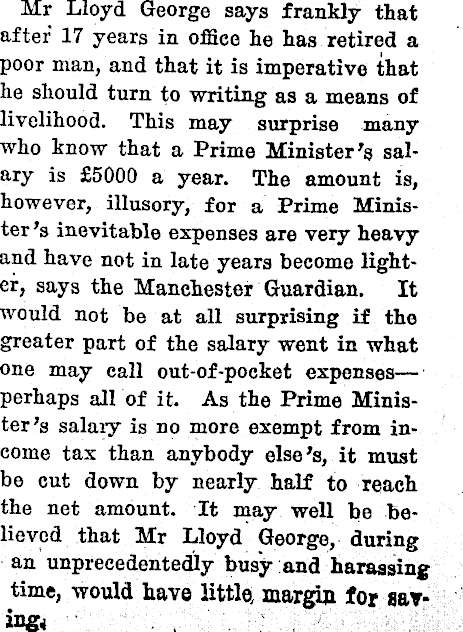 Mr Lloyd George says frankly that after 17 years in office he has retired a poor man, and that it is imperative that he should turn to writing as a means of livelihood. This may surprise many who know that a Prime Minister's salary is £5000 a year. The amount is, however, illusory, for a Prime Minister's inevitable expenses are very heavy and have not in late years become lighter, says the Manchester Guardian. It would not be at all surprising if the greater part of the salary went in what one may call out-of-pocket expenses—perhaps all of it. As the Prime Minister's salary is no more exempt from income tax than anybody else's, it must be cut down by nearly half to reach the net amount. It may well be believed that Mr Lloyd George, during an unprecedentedly busy and harassing time, would have little margin for saving.